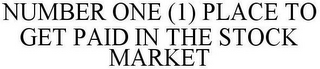 NUMBER ONE (1) PLACE TO GET PAID IN THE STOCK MARKET